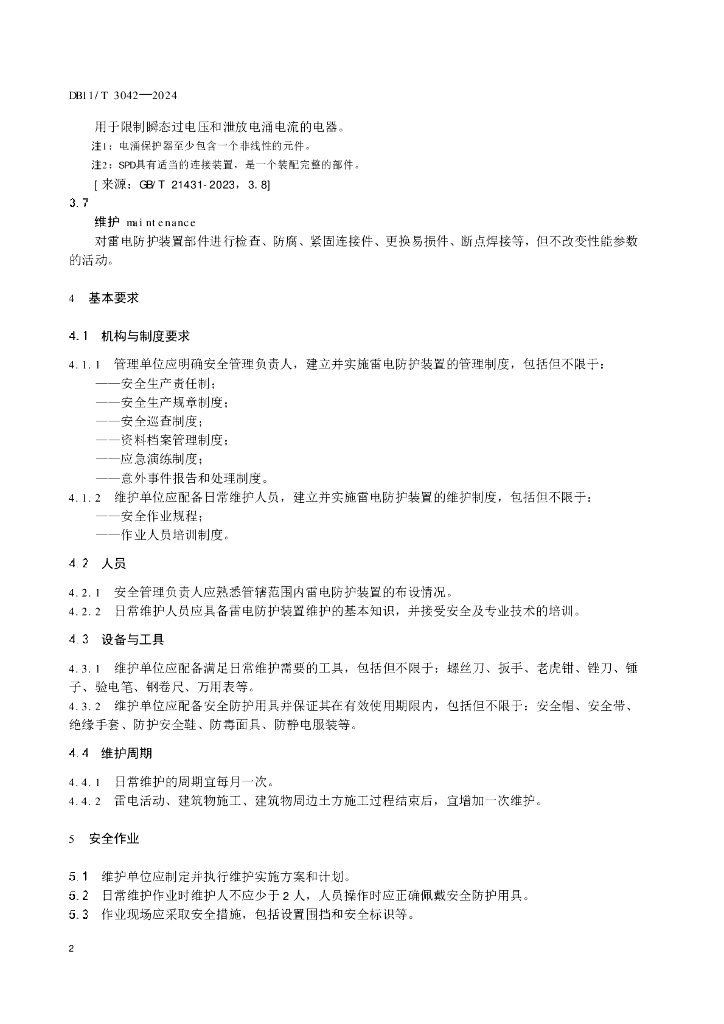 DB11/T 3042—2024

用于限制瞬态过电压和泄放电涌电流的电器。

注1：电涌保护器至少包含一个非线性的元件。

注2：SPD具有适当的连接装置，是一个装配完整的部件。

[来源：GB/T 21431-2023，3.8]

3.7

维护 maintenance

对雷电防护装置部件进行检查、防腐、紧固连接件、更换易损件、断点焊接等，但不改变性能参数的活动。

4 基本要求

4.1 机构与制度要求

4.1.1 管理单位应明确安全管理负责人，建立并实施雷电防护装置的管理制度，包括但不限于：

——安全生产责任制；

——安全生产规章制度；

——安全巡查制度；

——资料档案管理制度；

——应急演练制度；

——意外事件报告和处理制度。

4.1.2 维护单位应配备日常维护人员，建立并实施雷电防护装置的维护制度，包括但不限于：

——安全作业规程；

——作业人员培训制度。

4.2 人员

4.2.1 安全管理负责人应熟悉管辖范围内雷电防护装置的布设情况。

4.2.2 日常维护人员应具备雷电防护装置维护的基本知识，并接受安全及专业技术的培训。

4.3 设备与工具

4.3.1 维护单位应配备满足日常维护需要的工具，包括但不限于：螺丝刀、扳手、老虎钳、锉刀、锤子、验电笔、钢卷尺、万用表等。

4.3.2 维护单位应配备安全防护用具并保证其在有效使用期限内，包括但不限于：安全帽、安全带、绝缘手套、防护安全鞋、防毒面具、防静电服装等。

4.4 维护周期

4.4.1 日常维护的周期宜每月一次。

4.4.2 雷电活动、建筑物施工、建筑物周边土方施工过程结束后，宜增加一次维护。

5 安全作业

5.1 维护单位应制定并执行维护实施方案和计划。

5.2 日常维护作业时维护人不应少于2人，人员操作时应正确佩戴安全防护用具。

5.3 作业现场应采取安全措施，包括设置围挡和安全标识等。

2